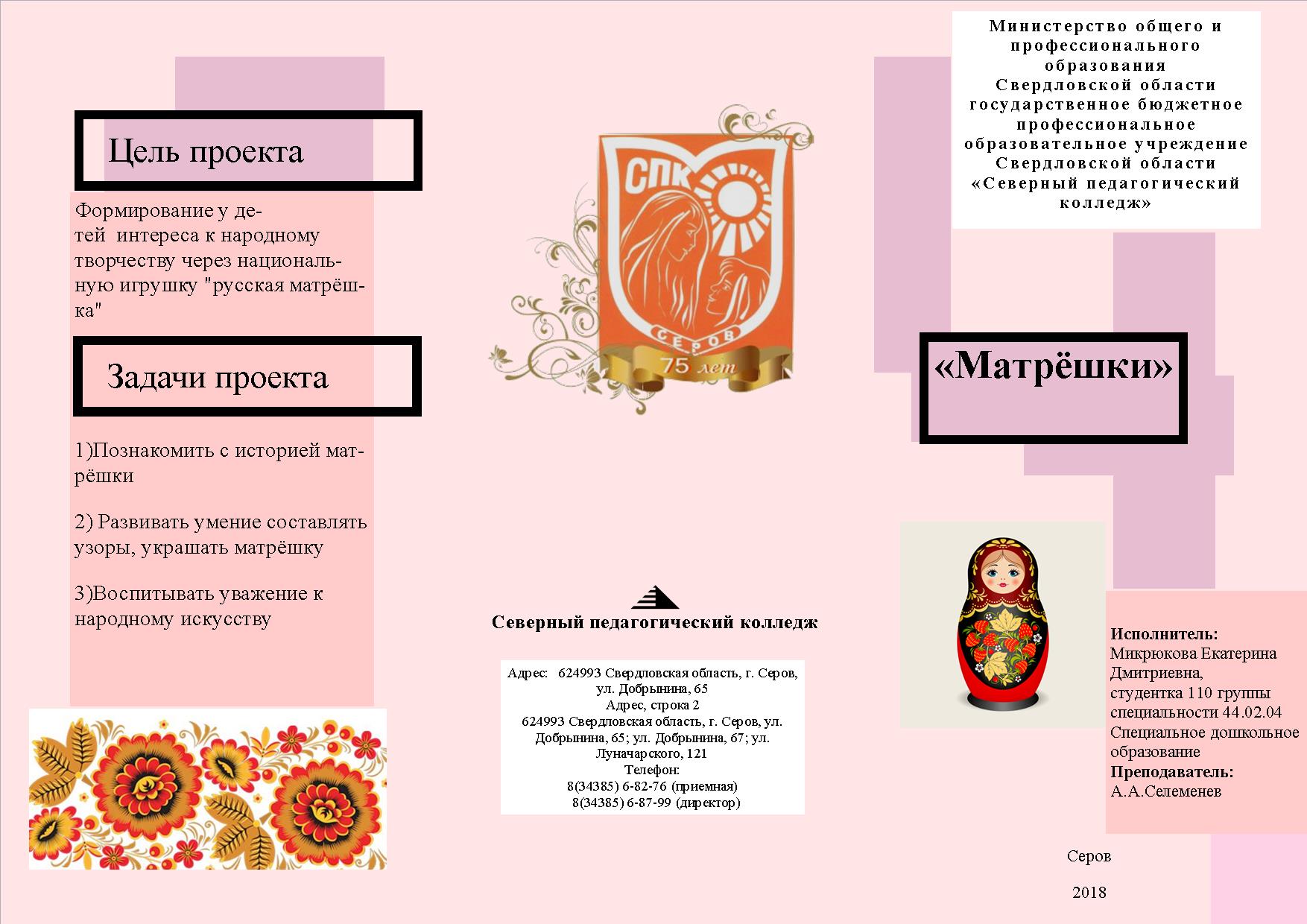 Цель проекта

Формирование у детей интереса к народному творчеству через национальную игрушку "русская матрёшка"

Задачи проекта

1)Познакомить с историей матрёшки

2) Развивать умение составлять узоры, украшать матрёшку

3)Воспитывать уважение к народному искусству

СПК
СЕРОВ
75 лет

Северный педагогический колледж

Адрес: 624993 Свердловская область, г. Серов, ул. Добрынина, 65
Адрес, строка 2
624993 Свердловская область, г. Серов, ул. Добрынина, 65; ул. Добрынина, 67; ул. Луначарского, 121
Телефон:
8(34385) 6-82-76 (приемная)
8(34385) 6-87-99 (директор)

Министерство общего и профессионального образования Свердловской области государственное бюджетное профессиональное образовательное учреждение Свердловской области «Северный педагогический колледж»

«Матрёшки»

Исполнитель:
Микрюкова Екатерина Дмитриевна,
студентка 110 группы
специальности 44.02.04
Специальное дошкольное образование
Преподаватель:
А.А.Селеменев

Серов

2018